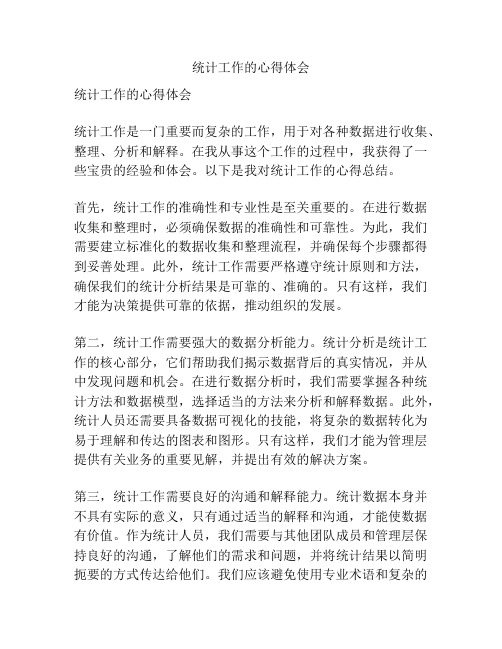 统计工作的心得体会

统计工作的心得体会

统计工作是一门重要而复杂的工作，用于对各种数据进行收集、整理、分析和解释。在我从事这个工作的过程中，我获得了一些宝贵的经验和体会。以下是我对统计工作的心得总结。

首先，统计工作的准确性和专业性是至关重要的。在进行数据收集和整理时，必须确保数据的准确性和可靠性。为此，我们需要建立标准化的数据收集和整理流程，并确保每个步骤都得到妥善处理。此外，统计工作需要严格遵守统计原则和方法，确保我们的统计分析结果是可靠的、准确的。只有这样，我们才能为决策提供可靠的依据，推动组织的发展。

第二，统计工作需要强大的数据分析能力。统计分析是统计工作的核心部分，它们帮助我们揭示数据背后的真实情况，并从中发现问题和机会。在进行数据分析时，我们需要掌握各种统计方法和数据模型，选择适当的方法来分析和解释数据。此外，统计人员还需要具备数据可视化的技能，将复杂的数据转化为易于理解和传达的图表和图形。只有这样，我们才能为管理层提供有关业务的重要见解，并提出有效的解决方案。

第三，统计工作需要良好的沟通和解释能力。统计数据本身并不具有实际的意义，只有通过适当的解释和沟通，才能使数据有价值。作为统计人员，我们需要与其他团队成员和管理层保持良好的沟通，了解他们的需求和问题，并将统计结果以简明扼要的方式传达给他们。我们应该避免使用专业术语和复杂的